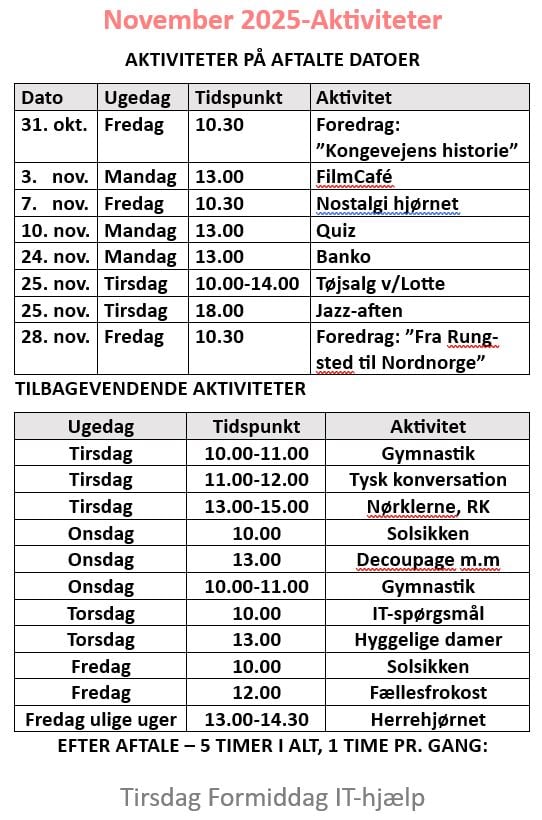 November 2025-Aktiviteter

AKTIVITETER PÅ AFTALTE DATOER

| Dato | Ugedag | Tidspunkt | Aktivitet |
|---|---|---|---|
| 31. okt. | Fredag | 10.30 | Foredrag: ”Kongevejens historie” |
| 3. nov. | Mandag | 13.00 | FilmCafé |
| 7. nov. | Fredag | 10.30 | Nostalgi hjørnet |
| 10. nov. | Mandag | 13.00 | Quiz |
| 24. nov. | Mandag | 13.00 | Banko |
| 25. nov. | Tirsdag | 10.00-14.00 | Tøjsalg v/Lotte |
| 25. nov. | Tirsdag | 18.00 | Jazz-aften |
| 28. nov. | Fredag | 10.30 | Foredrag: ”Fra Rungsted til Nordnorge” |

TILBAGEVENDENDE AKTIVITETER

| Ugedag | Tidspunkt | Aktivitet |
|---|---|---|
| Tirsdag | 10.00-11.00 | Gymnastik |
| Tirsdag | 11.00-12.00 | Tysk konversation |
| Tirsdag | 13.00-15.00 | Nørklerne, RK |
| Onsdag | 10.00 | Solsikken |
| Onsdag | 13.00 | Decoupage m.m |
| Onsdag | 10.00-11.00 | Gymnastik |
| Torsdag | 10.00 | IT-spørgsmål |
| Torsdag | 13.00 | Hyggelige damer |
| Fredag | 10.00 | Solsikken |
| Fredag | 12.00 | Fællesfrokost |
| Fredag ulige uger | 13.00-14.30 | Herrehjørnet |

EFTER AFTALE – 5 TIMER I ALT, 1 TIME PR. GANG:

Tirsdag Formiddag IT-hjælp